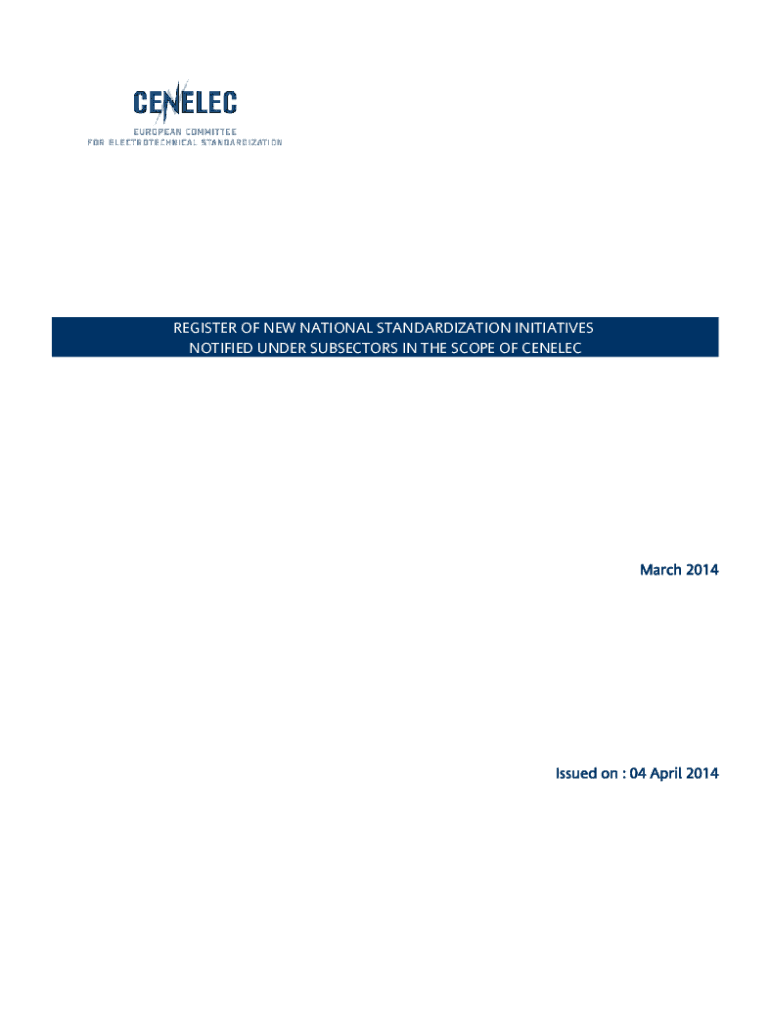 CENELEC
EUROPEAN COMMITTEE
FOR ELECTROTECHNICAL STANDARDIZATION

REGISTER OF NEW NATIONAL STANDARDIZATION INITIATIVES
NOTIFIED UNDER SUBSECTORS IN THE SCOPE OF CENELEC

March 2014

Issued on : 04 April 2014